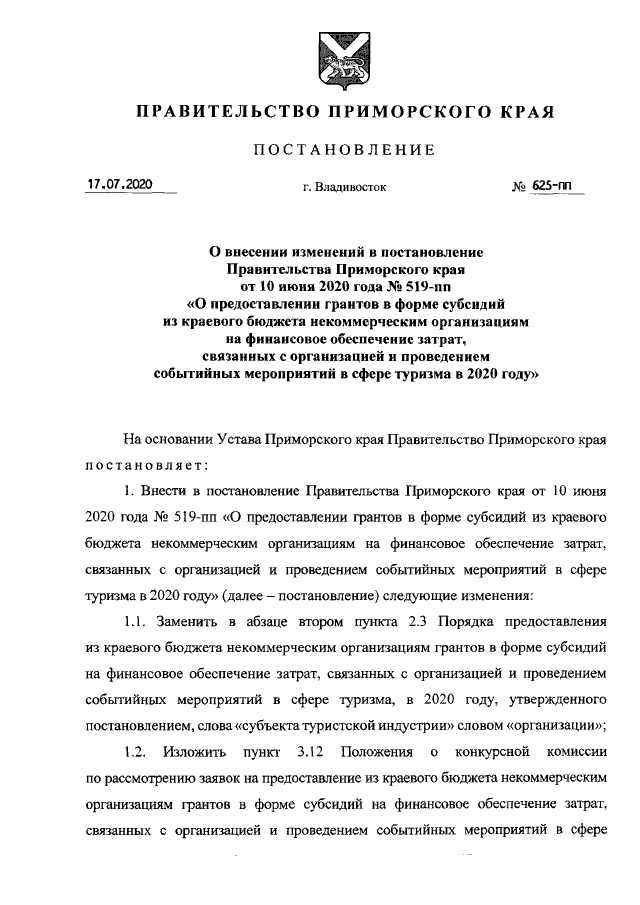 ПРАВИТЕЛЬСТВО ПРИМОРСКОГО КРАЯ

ПОСТАНОВЛЕНИЕ

17.07.2020 г. Владивосток № 625-пп

О внесении изменений в постановление Правительства Приморского края от 10 июня 2020 года № 519-пп «О предоставлении грантов в форме субсидий из краевого бюджета некоммерческим организациям на финансовое обеспечение затрат, связанных с организацией и проведением событийных мероприятий в сфере туризма в 2020 году»

На основании Устава Приморского края Правительство Приморского края постановляет:

1. Внести в постановление Правительства Приморского края от 10 июня 2020 года № 519-пп «О предоставлении грантов в форме субсидий из краевого бюджета некоммерческим организациям на финансовое обеспечение затрат, связанных с организацией и проведением событийных мероприятий в сфере туризма в 2020 году» (далее – постановление) следующие изменения:

1.1. Заменить в абзаце втором пункта 2.3 Порядка предоставления из краевого бюджета некоммерческим организациям грантов в форме субсидий на финансовое обеспечение затрат, связанных с организацией и проведением событийных мероприятий в сфере туризма, в 2020 году, утвержденного постановлением, слова «субъекта туристской индустрии» словом «организации»;

1.2. Изложить пункт 3.12 Положения о конкурсной комиссии по рассмотрению заявок на предоставление из краевого бюджета некоммерческим организациям грантов в форме субсидий на финансовое обеспечение затрат, связанных с организацией и проведением событийных мероприятий в сфере